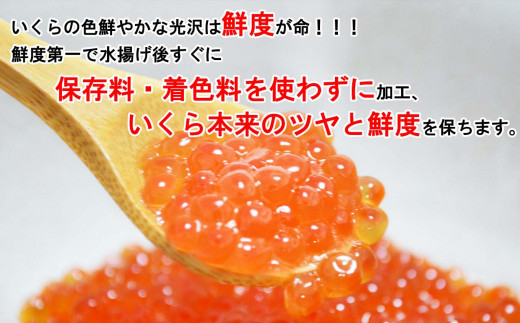 いくらの色鮮やかな光沢は鮮度が命！！！
鮮度第一で水揚げ後すぐに

保存料・着色料を使わずに加工、
いくら本来のツヤと鮮度を保ちます。